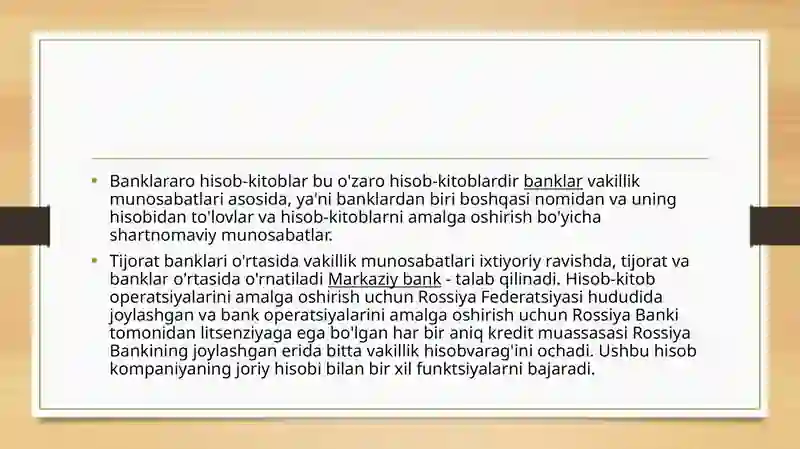 • Banklararo hisob-kitoblar bu o'zaro hisob-kitoblardir banklar vakillik munosabatlari asosida, ya'ni banklardan biri boshqasi nomidan va uning hisobidan to'lovlar va hisob-kitoblarni amalga oshirish bo'yicha shartnomaviy munosabatlar.

• Tijorat banklari o'rtasida vakillik munosabatlari ixtiyoriy ravishda, tijorat va banklar o'rtasida o'rnatiladi Markaziy bank - talab qilinadi. Hisob-kitob operatsiyalarini amalga oshirish uchun Rossiya Federatsiyasi hududida joylashgan va bank operatsiyalarini amalga oshirish uchun Rossiya Banki tomonidan litsenziyaga ega bo'lgan har bir aniq kredit muassasasi Rossiya Bankining joylashgan erida bitta vakillik hisobvarag'ini ochadi. Ushbu hisob kompaniyaning joriy hisobi bilan bir xil funktsiyalarni bajaradi.